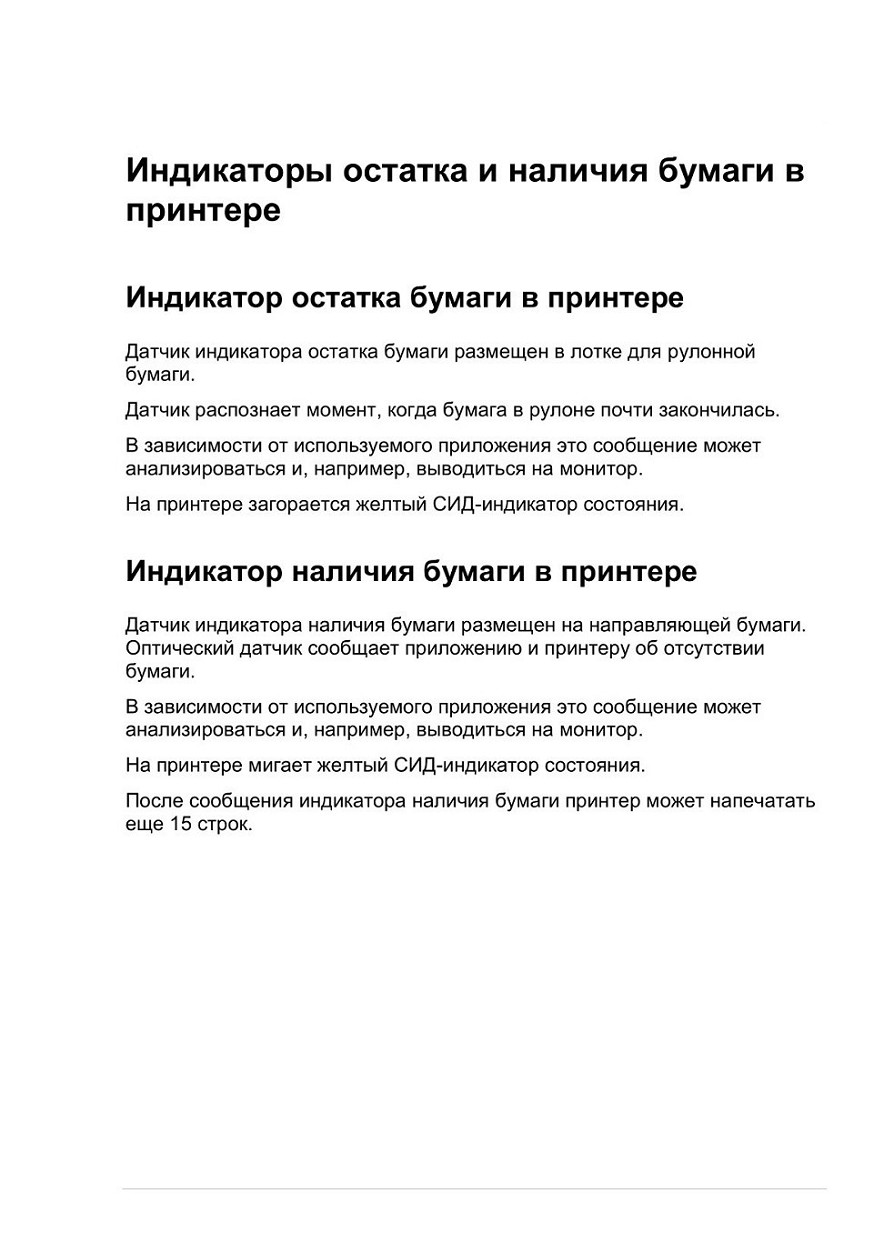 Индикаторы остатка и наличия бумаги в принтере

Индикатор остатка бумаги в принтере

Датчик индикатора остатка бумаги размещен в лотке для рулонной бумаги.

Датчик распознает момент, когда бумага в рулоне почти закончилась.

В зависимости от используемого приложения это сообщение может анализироваться и, например, выводиться на монитор.

На принтере загорается желтый СИД-индикатор состояния.

Индикатор наличия бумаги в принтере

Датчик индикатора наличия бумаги размещен на направляющей бумаги. Оптический датчик сообщает приложению и принтеру об отсутствии бумаги.

В зависимости от используемого приложения это сообщение может анализироваться и, например, выводиться на монитор.

На принтере мигает желтый СИД-индикатор состояния.

После сообщения индикатора наличия бумаги принтер может напечатать еще 15 строк.